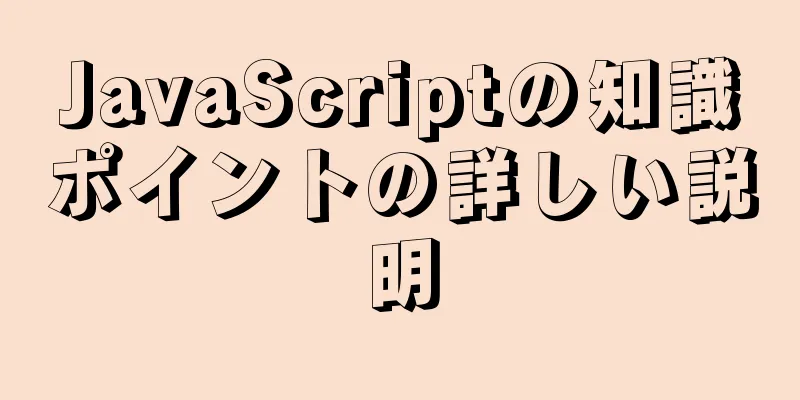 JavaScriptの知識ポイントの詳しい説明